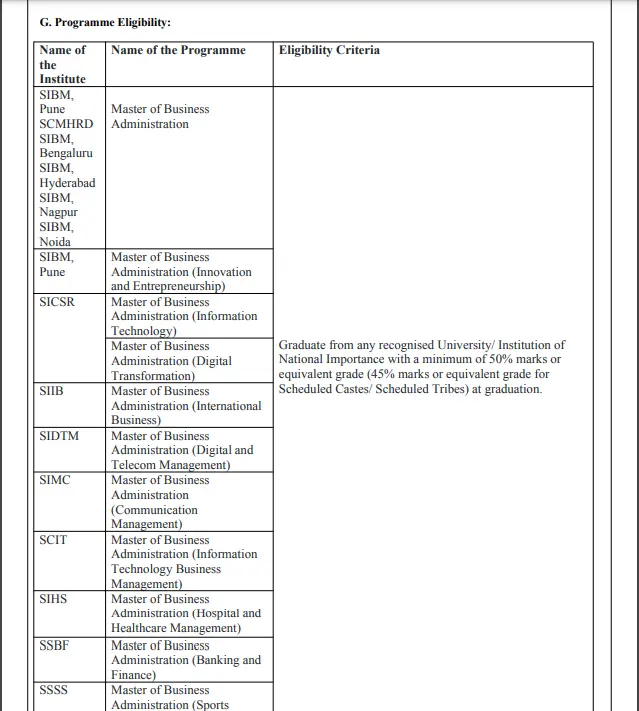 G. Programme Eligibility:

| Name of the Institute | Name of the Programme | Eligibility Criteria |
|---|---|---|
| SIBM, Pune SCMHRD SIBM, Bengaluru SIBM, Hyderabad SIBM, Nagpur SIBM, Noida | Master of Business Administration | Graduate from any recognised University/ Institution of National Importance with a minimum of 50% marks or equivalent grade (45% marks or equivalent grade for Scheduled Castes/ Scheduled Tribes) at graduation. |
| SIBM, Pune | Master of Business Administration (Innovation and Entrepreneurship) | |
| SICSR | Master of Business Administration (Information Technology) | |
| | Master of Business Administration (Digital Transformation) | |
| SIIB | Master of Business Administration (International Business) | |
| SIDTM | Master of Business Administration (Digital and Telecom Management) | |
| SIMC | Master of Business Administration (Communication Management) | |
| SCIT | Master of Business Administration (Information Technology Business Management) | |
| SIHS | Master of Business Administration (Hospital and Healthcare Management) | |
| SSBF | Master of Business Administration (Banking and Finance) | |
| SSSS | Master of Business Administration (Sports | |